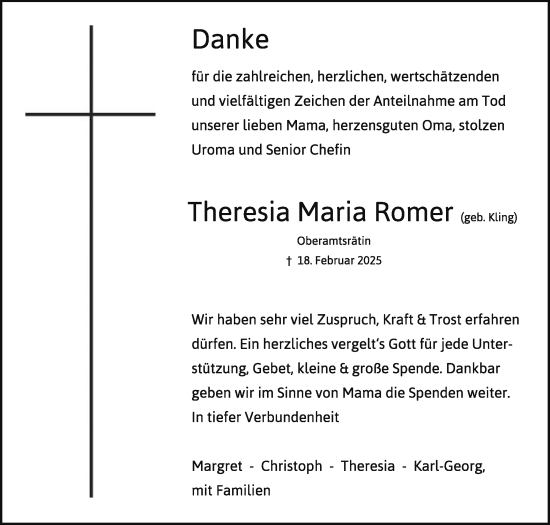 Danke

für die zahlreichen, herzlichen, wertschätzenden und vielfältigen Zeichen der Anteilnahme am Tod unserer lieben Mama, herzensguten Oma, stolzen Uroma und Senior Chefin

Theresia Maria Romer (geb. Kling)

Oberamtsrätin

† 18. Februar 2025

Wir haben sehr viel Zuspruch, Kraft & Trost erfahren dürfen. Ein herzliches vergelt's Gott für jede Unterstützung, Gebet, kleine & große Spende. Dankbar geben wir im Sinne von Mama die Spenden weiter.
In tiefer Verbundenheit

Margret - Christoph - Theresia - Karl-Georg, mit Familien